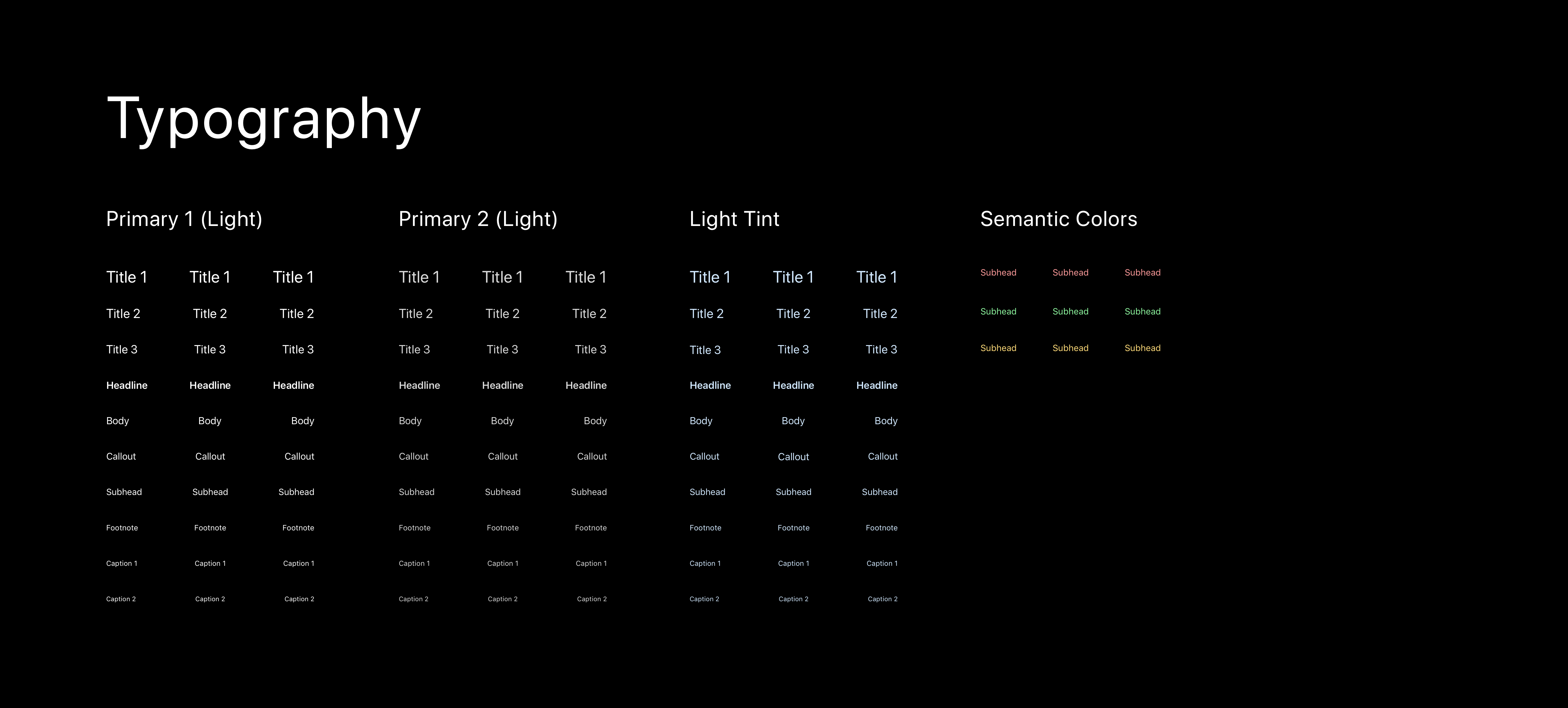 Typography

Primary 1 (Light)

Title 1 Title 1 Title 1
Title 2 Title 2 Title 2
Title 3 Title 3 Title 3
Headline Headline Headline
Body Body Body
Callout Callout Callout
Subhead Subhead Subhead
Footnote Footnote Footnote
Caption 1 Caption 1 Caption 1
Caption 2 Caption 2 Caption 2

Primary 2 (Light)

Title 1 Title 1 Title 1
Title 2 Title 2 Title 2
Title 3 Title 3 Title 3
Headline Headline Headline
Body Body Body
Callout Callout Callout
Subhead Subhead Subhead
Footnote Footnote Footnote
Caption 1 Caption 1 Caption 1
Caption 2 Caption 2 Caption 2

Light Tint

Title 1 Title 1 Title 1
Title 2 Title 2 Title 2
Title 3 Title 3 Title 3
Headline Headline Headline
Body Body Body
Callout Callout Callout
Subhead Subhead Subhead
Footnote Footnote Footnote
Caption 1 Caption 1 Caption 1
Caption 2 Caption 2 Caption 2

Semantic Colors

Subhead Subhead Subhead
Subhead Subhead Subhead
Subhead Subhead Subhead